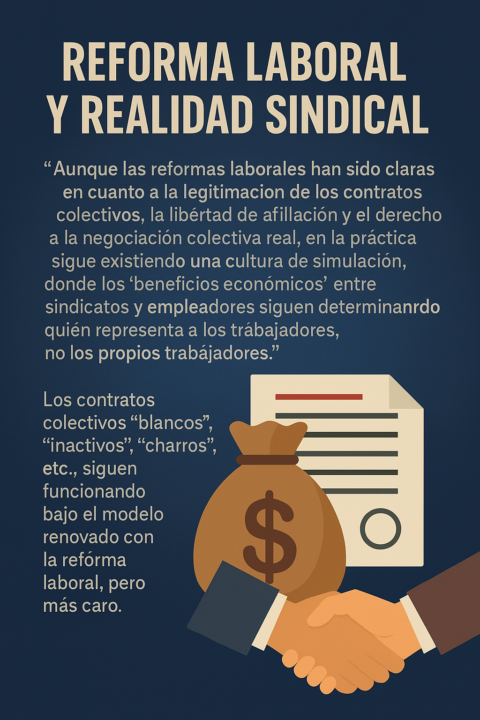 REFORMA LABORAL
Y REALIDAD SINDICAL

"Aunque las reformas laborales han sido claras en cuanto a la legitimacion de los contratos colectivos, la libértad de afillación y el derecho a la negociación colectiva real, en la práctica sigue existiendo una cultura de simulación, donde los 'beneficios económicos' entre sindicatos y empleadores siguen determinanrdo quién representa a los trábajadores, no los propios trabájadores."

Los contratos colectivos "blancos", "inactivos", "charros", etc., siguen funcionando bajo el modelo renovado con la refórma laboral, pero más caro.

$